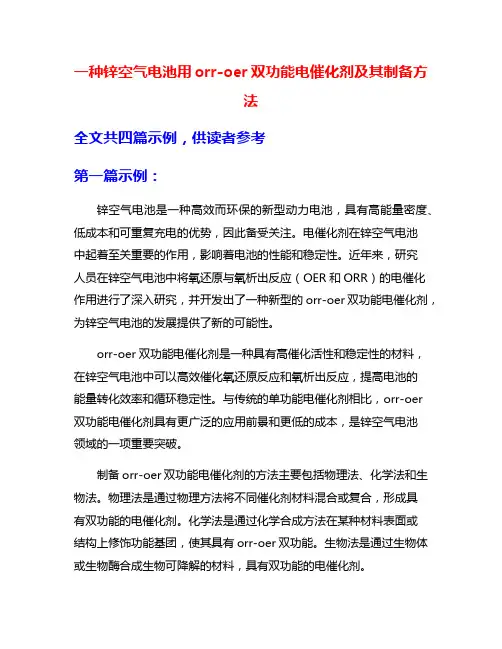 一种锌空气电池用 orr-oer 双功能电催化剂及其制备方法

全文共四篇示例，供读者参考

第一篇示例：

锌空气电池是一种高效而环保的新型动力电池，具有高能量密度、低成本和可重复充电的优势，因此备受关注。电催化剂在锌空气电池中起着至关重要的作用，影响着电池的性能和稳定性。近年来，研究人员在锌空气电池中将氧还原与氧析出反应（OER 和 ORR）的电催化作用进行了深入研究，并开发出了一种新型的 orr-oer 双功能电催化剂，为锌空气电池的发展提供了新的可能性。

orr-oer 双功能电催化剂是一种具有高催化活性和稳定性的材料，在锌空气电池中可以高效催化氧还原反应和氧析出反应，提高电池的能量转化效率和循环稳定性。与传统的单功能电催化剂相比，orr-oer 双功能电催化剂具有更广泛的应用前景和更低的成本，是锌空气电池领域的一项重要突破。

制备 orr-oer 双功能电催化剂的方法主要包括物理法、化学法和生物法。物理法是通过物理方法将不同催化剂材料混合或复合，形成具有双功能的电催化剂。化学法是通过化学合成方法在某种材料表面或结构上修饰功能基团，使其具有 orr-oer 双功能。生物法是通过生物体或生物酶合成生物可降解的材料，具有双功能的电催化剂。